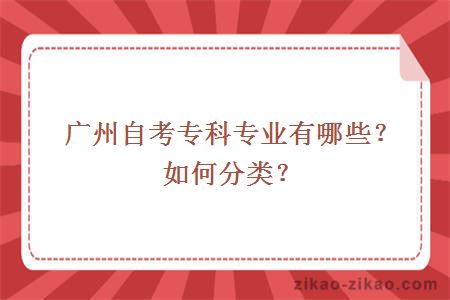 广州自考专科专业有哪些？如何分类？

zikao-zikao.com